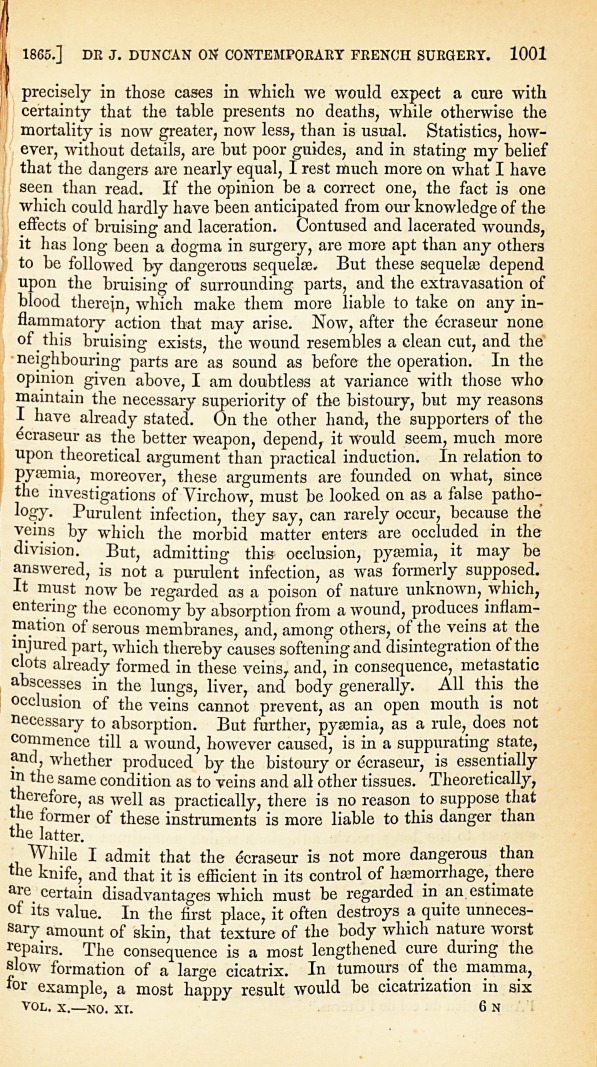 1865.] DR J. DUNCAN ON CONTEMPORARY FRENCH SURGERY. 1001

precisely in those cases in which we would expect a cure with certainty that the table presents no deaths, while otherwise the mortality is now greater, now less, than is usual. Statistics, however, without details, are but poor guides, and in stating my belief that the dangers are nearly equal, I rest much more on what I have seen than read. If the opinion be a correct one, the fact is one which could hardly have been anticipated from our knowledge of the effects of bruising and laceration. Contused and lacerated wounds, it has long been a dogma in surgery, are more apt than any others to be followed by dangerous sequelæ. But these sequelæ depend upon the bruising of surrounding parts, and the extravasation of blood therein, which make them more liable to take on any inflammatory action that may arise. Now, after the écraseur none of this bruising exists, the wound resembles a clean cut, and the neighbouring parts are as sound as before the operation. In the opinion given above, I am doubtless at variance with those who maintain the necessary superiority of the bistoury, but my reasons I have already stated. On the other hand, the supporters of the écraseur as the better weapon, depend, it would seem, much more upon theoretical argument than practical induction. In relation to pyæmia, moreover, these arguments are founded on what, since the investigations of Virchow, must be looked on as a false pathology. Purulent infection, they say, can rarely occur, because the veins by which the morbid matter enters are occluded in the division. But, admitting this occlusion, pyæmia, it may be answered, is not a purulent infection, as was formerly supposed. It must now be regarded as a poison of nature unknown, which, entering the economy by absorption from a wound, produces inflammation of serous membranes, and, among others, of the veins at the injured part, which thereby causes softening and disintegration of the clots already formed in these veins, and, in consequence, metastatic abscesses in the lungs, liver, and body generally. All this the occlusion of the veins cannot prevent, as an open mouth is not necessary to absorption. But further, pyæmia, as a rule, does not commence till a wound, however caused, is in a suppurating state, and, whether produced by the bistoury or écraseur, is essentially in the same condition as to veins and all other tissues. Theoretically, therefore, as well as practically, there is no reason to suppose that the former of these instruments is more liable to this danger than the latter.

While I admit that the écraseur is not more dangerous than the knife, and that it is efficient in its control of hæmorrhage, there are certain disadvantages which must be regarded in an estimate of its value. In the first place, it often destroys a quite unnecessary amount of skin, that texture of the body which nature worst repairs. The consequence is a most lengthened cure during the slow formation of a large cicatrix. In tumours of the mamma, for example, a most happy result would be cicatrization in six

VOL. X.—NO. XI. 6 N